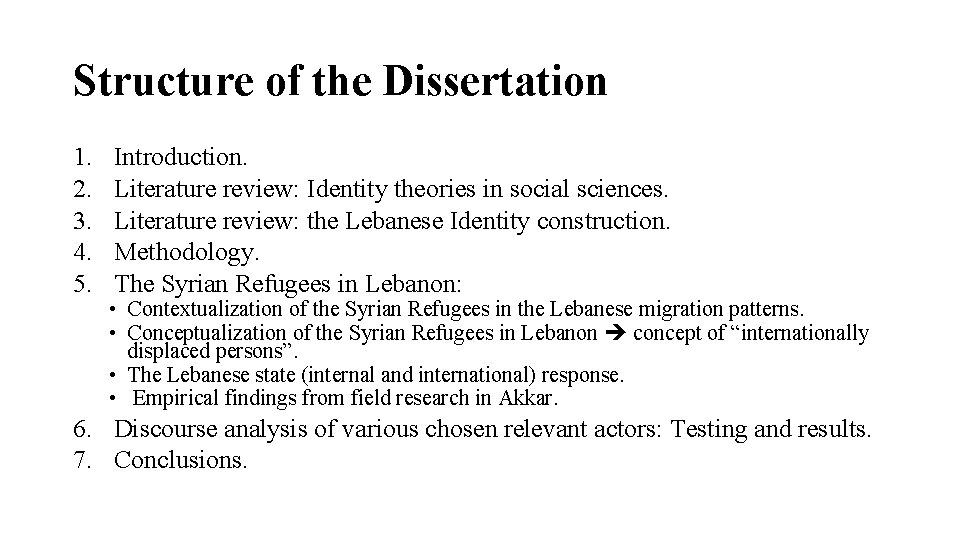 Structure of the Dissertation

1. Introduction.
2. Literature review: Identity theories in social sciences.
3. Literature review: the Lebanese Identity construction.
4. Methodology.
5. The Syrian Refugees in Lebanon:
• Contextualization of the Syrian Refugees in the Lebanese migration patterns.
• Conceptualization of the Syrian Refugees in Lebanon ➔ concept of “internationally displaced persons”.
• The Lebanese state (internal and international) response.
• Empirical findings from field research in Akkar.
6. Discourse analysis of various chosen relevant actors: Testing and results.
7. Conclusions.